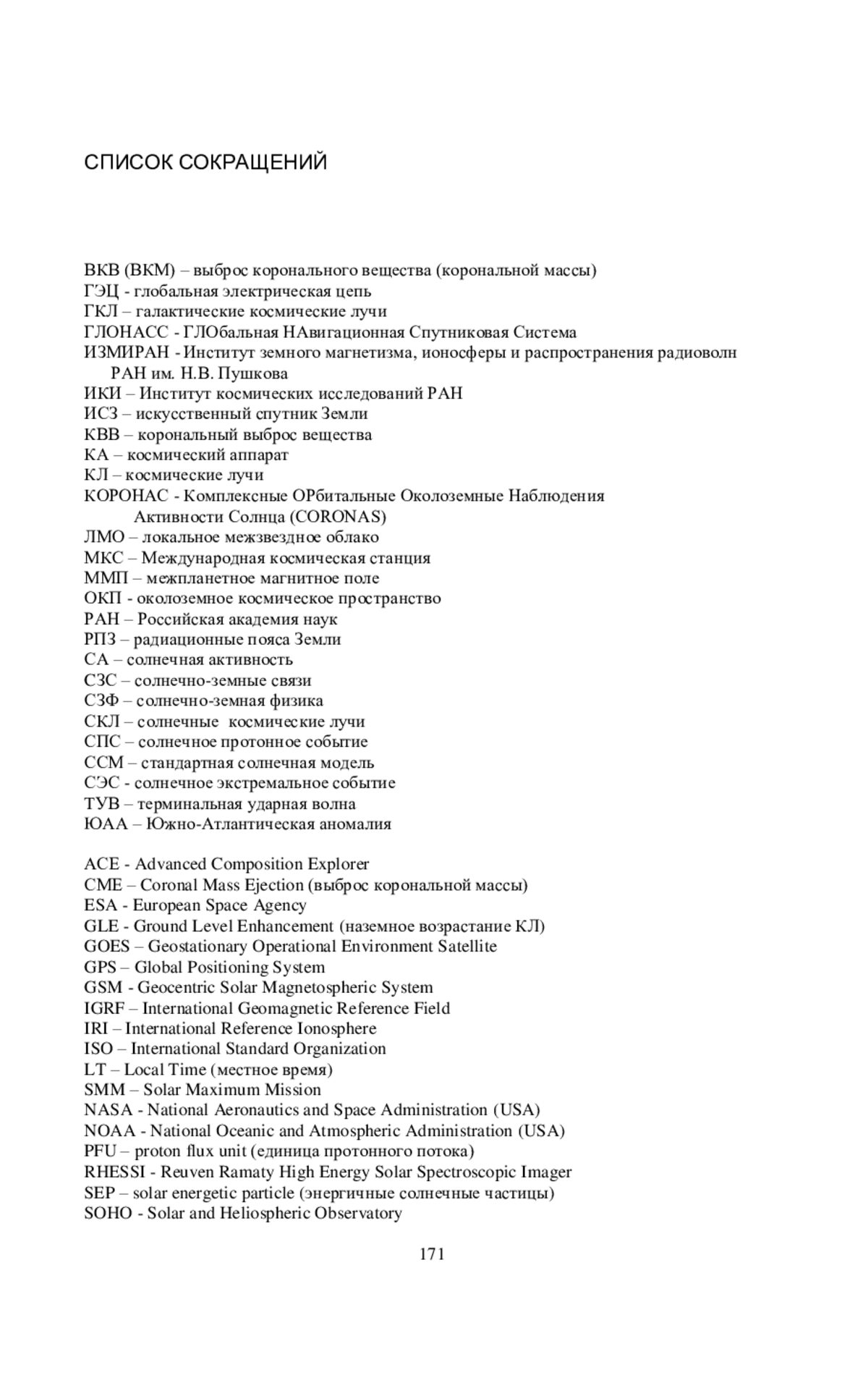 СПИСОК СОКРАЩЕНИЙ

ВКВ (ВКМ) – выброс коронального вещества (корональной массы)
ГЭЦ - глобальная электрическая цепь
ГКЛ – галактические космические лучи
ГЛОНАСС - ГЛОбальная НАвигационная Спутниковая Система
ИЗМИРАН - Институт земного магнетизма, ионосферы и распространения радиоволн РАН им. Н.В. Пушкова
ИКИ – Институт космических исследований РАН
ИСЗ – искусственный спутник Земли
КВВ – корональный выброс вещества
КА – космический аппарат
КЛ – космические лучи
КОРОНАС - Комплексные ОРбитальные Околоземные Наблюдения Активности Солнца (CORONAS)
ЛМО – локальное межзвездное облако
МКС – Международная космическая станция
ММП – межпланетное магнитное поле
ОКП - околоземное космическое пространство
РАН – Российская академия наук
РПЗ – радиационные пояса Земли
СА – солнечная активность
СЗС – солнечно-земные связи
СЗФ – солнечно-земная физика
СКЛ – солнечные космические лучи
СПС – солнечное протонное событие
ССМ – стандартная солнечная модель
СЭС - солнечное экстремальное событие
ТУВ – терминальная ударная волна
ЮАА – Южно-Атлантическая аномалия

ACE - Advanced Composition Explorer
CME – Coronal Mass Ejection (выброс корональной массы)
ESA - European Space Agency
GLE - Ground Level Enhancement (наземное возрастание КЛ)
GOES – Geostationary Operational Environment Satellite
GPS – Global Positioning System
GSM - Geocentric Solar Magnetospheric System
IGRF – International Geomagnetic Reference Field
IRI – International Reference Ionosphere
ISO – International Standard Organization
LT – Local Time (местное время)
SMM – Solar Maximum Mission
NASA - National Aeronautics and Space Administration (USA)
NOAA - National Oceanic and Atmospheric Administration (USA)
PFU – proton flux unit (единица протонного потока)
RHESSI - Reuven Ramaty High Energy Solar Spectroscopic Imager
SEP – solar energetic particle (энергичные солнечные частицы)
SOHO - Solar and Heliospheric Observatory

171